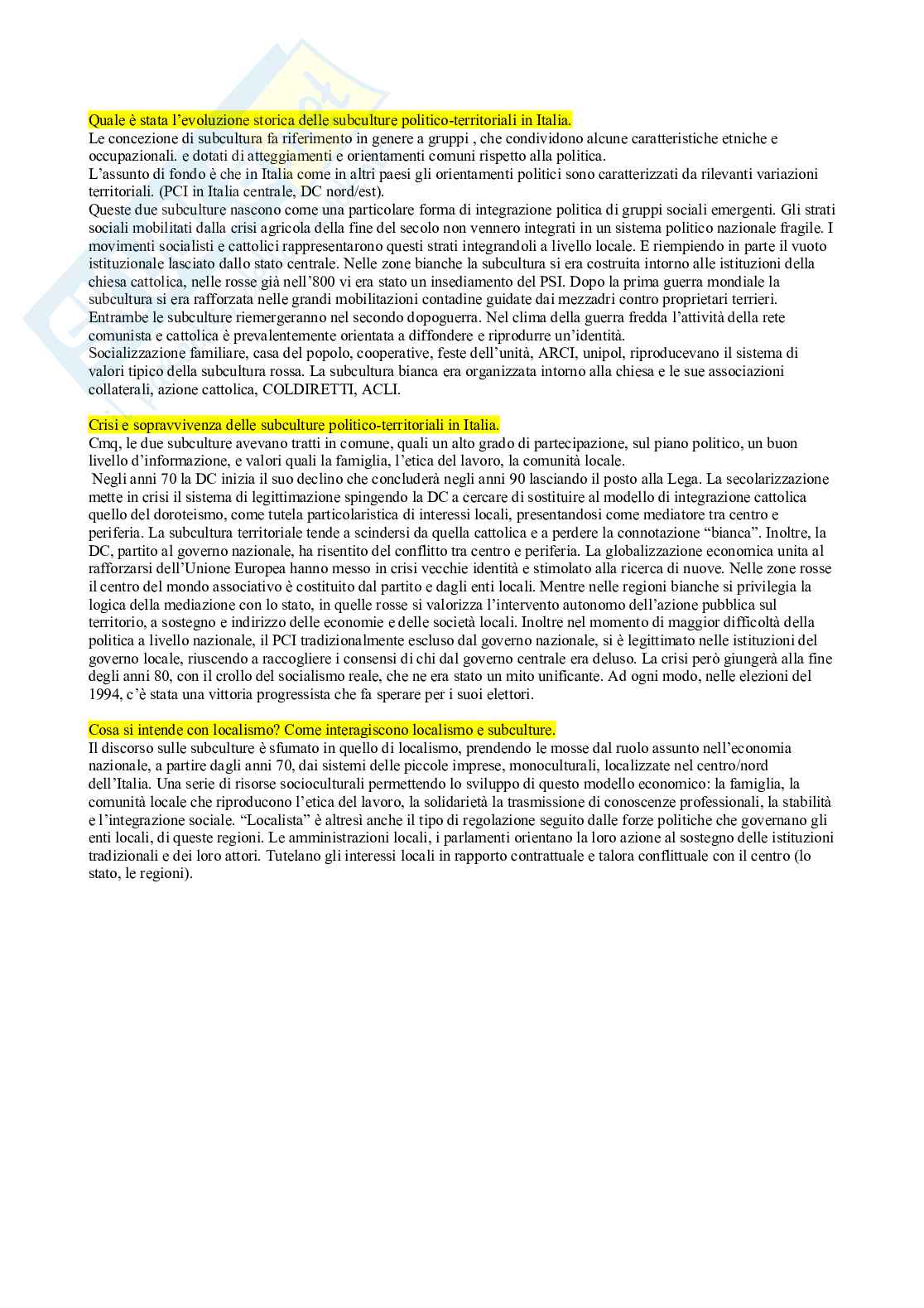 Quale è stata l'evoluzione storica delle subculture politico-territoriali in Italia.
Le concezione di subcultura fa riferimento in genere a gruppi , che condividono alcune caratteristiche etniche e occupazionali. e dotati di atteggiamenti e orientamenti comuni rispetto alla politica.
L'assunto di fondo è che in Italia come in altri paesi gli orientamenti politici sono caratterizzati da rilevanti variazioni territoriali. (PCI in Italia centrale, DC nord/est).
Queste due subculture nascono come una particolare forma di integrazione politica di gruppi sociali emergenti. Gli strati sociali mobilitati dalla crisi agricola della fine del secolo non vennero integrati in un sistema politico nazionale fragile. I movimenti socialisti e cattolici rappresentarono questi strati integrandoli a livello locale. E riempiendo in parte il vuoto istituzionale lasciato dallo stato centrale. Nelle zone bianche la subcultura si era costruita intorno alle istituzioni della chiesa cattolica, nelle rosse già nell'800 vi era stato un insediamento del PSI. Dopo la prima guerra mondiale la subcultura si era rafforzata nelle grandi mobilitazioni contadine guidate dai mezzadri contro proprietari terrieri.
Entrambe le subculture riemergeranno nel secondo dopoguerra. Nel clima della guerra fredda l'attività della rete comunista e cattolica è prevalentemente orientata a diffondere e riprodurre un'identità.
Socializzazione familiare, casa del popolo, cooperative, feste dell'unità, ARCI, unipol, riproducevano il sistema di valori tipico della subcultura rossa. La subcultura bianca era organizzata intorno alla chiesa e le sue associazioni collaterali, azione cattolica, COLDIRETTI, ACLI.

Crisi e sopravvivenza delle subculture politico-territoriali in Italia.
Cmq, le due subculture avevano tratti in comune, quali un alto grado di partecipazione, sul piano politico, un buon livello d'informazione, e valori quali la famiglia, l'etica del lavoro, la comunità locale.
Negli anni 70 la DC inizia il suo declino che concluderà negli anni 90 lasciando il posto alla Lega. La secolarizzazione mette in crisi il sistema di legittimazione spingendo la DC a cercare di sostituire al modello di integrazione cattolica quello del doroteismo, come tutela particolaristica di interessi locali, presentandosi come mediatore tra centro e periferia. La subcultura territoriale tende a scindersi da quella cattolica e a perdere la connotazione "bianca". Inoltre, la DC, partito al governo nazionale, ha risentito del conflitto tra centro e periferia. La globalizzazione economica unita al rafforzarsi dell'Unione Europea hanno messo in crisi vecchie identità e stimolato alla ricerca di nuove. Nelle zone rosse il centro del mondo associativo è costituito dal partito e dagli enti locali. Mentre nelle regioni bianche si privilegia la logica della mediazione con lo stato, in quelle rosse si valorizza l'intervento autonomo dell'azione pubblica sul territorio, a sostegno e indirizzo delle economie e delle società locali. Inoltre nel momento di maggior difficoltà della politica a livello nazionale, il PCI tradizionalmente escluso dal governo nazionale, si è legittimato nelle istituzioni del governo locale, riuscendo a raccogliere i consensi di chi dal governo centrale era deluso. La crisi però giungerà alla fine degli anni 80, con il crollo del socialismo reale, che ne era stato un mito unificante. Ad ogni modo, nelle elezioni del 1994, c'è stata una vittoria progressista che fa sperare per i suoi elettori.

Cosa si intende con localismo? Come interagiscono localismo e subculture.
Il discorso sulle subculture è sfumato in quello di localismo, prendendo le mosse dal ruolo assunto nell'economia nazionale, a partire dagli anni 70, dai sistemi delle piccole imprese, monoculturali, localizzate nel centro/nord dell'Italia. Una serie di risorse socioculturali permettendo lo sviluppo di questo modello economico: la famiglia, la comunità locale che riproducono l'etica del lavoro, la solidarietà la trasmissione di conoscenze professionali, la stabilità e l'integrazione sociale. "Localista" è altresì anche il tipo di regolazione seguito dalle forze politiche che governano gli enti locali, di queste regioni. Le amministrazioni locali, i parlamenti orientano la loro azione al sostegno delle istituzioni tradizionali e dei loro attori. Tutelano gli interessi locali in rapporto contrattuale e talora conflittuale con il centro (lo stato, le regioni).